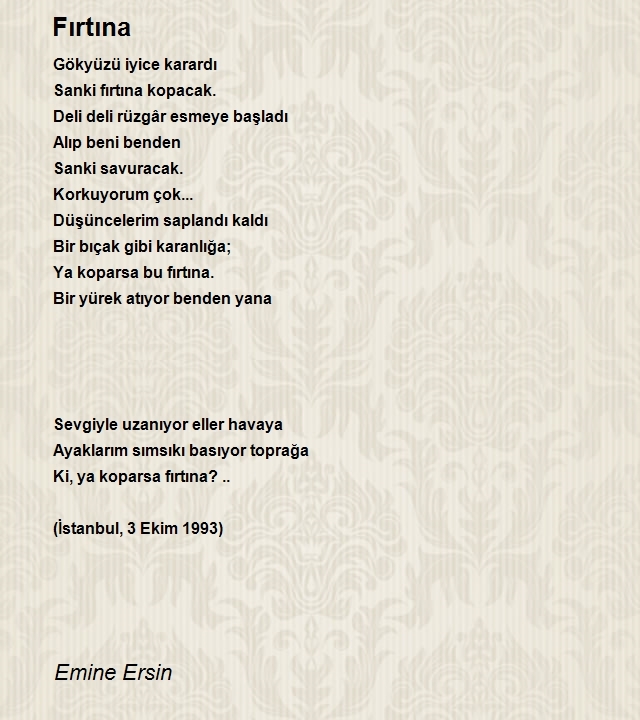 Fırtına

Gökyüzü iyice karardı
Sanki fırtına kopacak.
Deli deli rüzgâr esmeye başladı
Alıp beni benden
Sanki savuracak.
Korkuyorum çok...
Düşüncelerim saplandı kaldı
Bir bıçak gibi karanlığa;
Ya koparsa bu fırtına.
Bir yürek atıyor benden yana

Sevgiyle uzanıyor eller havaya
Ayaklarım sımsıkı basıyor toprağa
Ki, ya koparsa fırtına? ..

(İstanbul, 3 Ekim 1993)

Emine Ersin